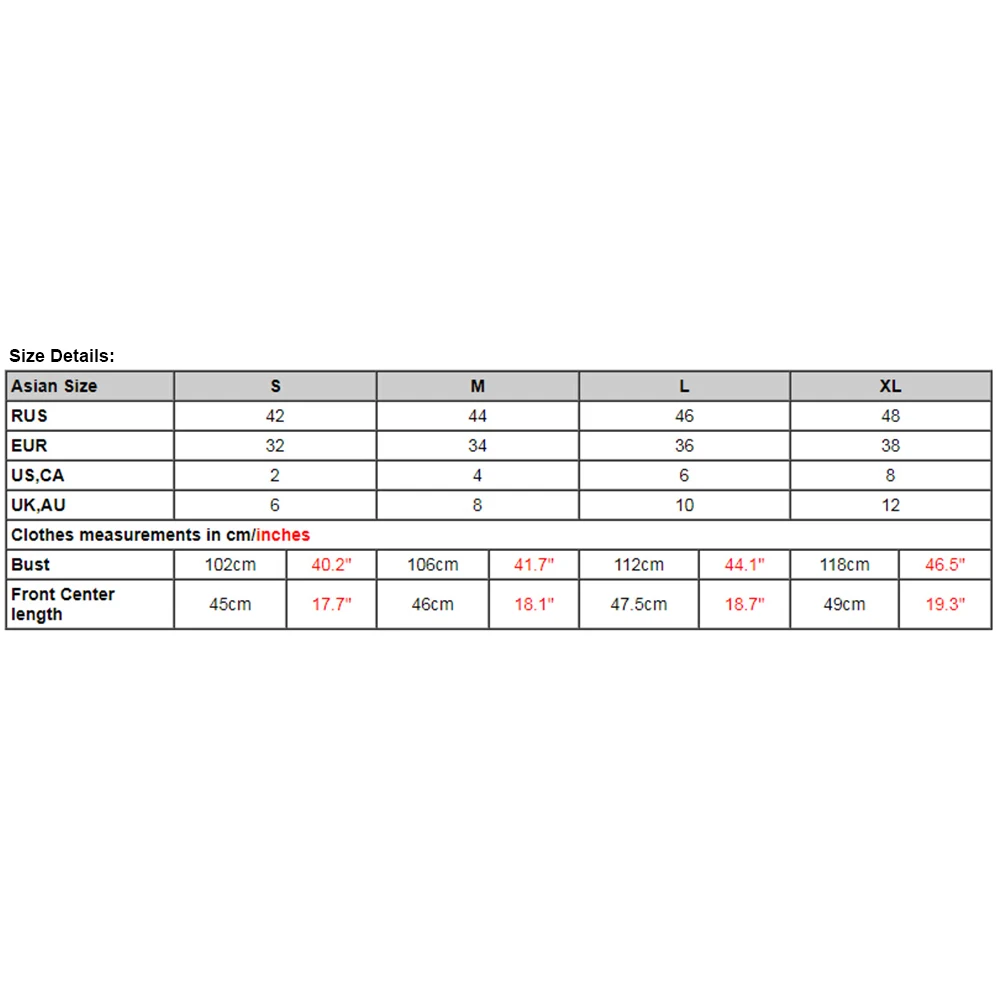 Size Details:

| Asian Size | S | | M | | L | | XL | |
|---|---|---|---|---|---|---|---|---|
| RUS | 42 | | 44 | | 46 | | 48 | |
| EUR | 32 | | 34 | | 36 | | 38 | |
| US,CA | 2 | | 4 | | 6 | | 8 | |
| UK,AU | 6 | | 8 | | 10 | | 12 | |
| Clothes measurements in cm/inches | | | | | | | | |
| Bust | 102cm | 40.2" | 106cm | 41.7" | 112cm | 44.1" | 118cm | 46.5" |
| Front Center length | 45cm | 17.7" | 46cm | 18.1" | 47.5cm | 18.7" | 49cm | 19.3" |